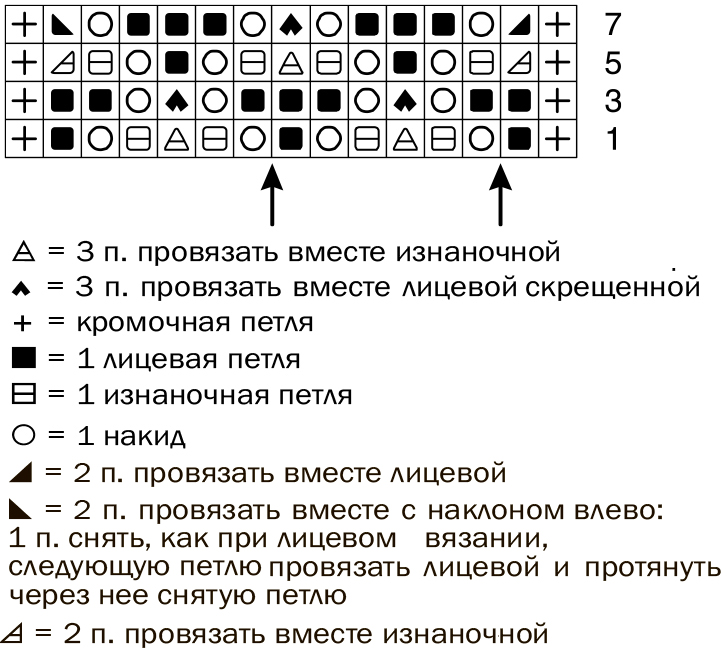 7
5
3
1

= 3 п. провязать вместе изнаночной
= 3 п. провязать вместе лицевой скрещенной
+ = кромочная петля
= 1 лицевая петля
= 1 изнаночная петля
= 1 накид
= 2 п. провязать вместе лицевой
= 2 п. провязать вместе с наклоном влево: 1 п. снять, как при лицевом вязании, следующую петлю провязать лицевой и протянуть через нее снятую петлю
= 2 п. провязать вместе изнаночной